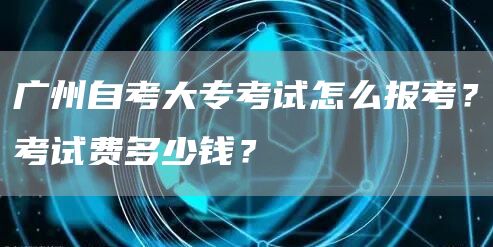 广州自考大专考试怎么报考？考试费多少钱？